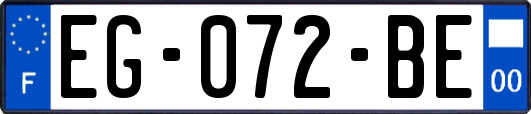 F
EG-072-BE
00